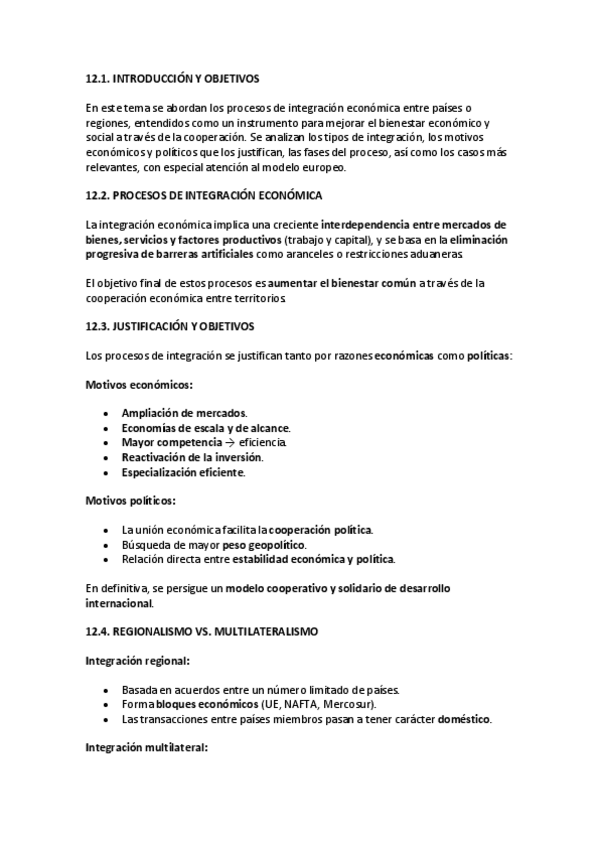 12.1. INTRODUCCIÓN Y OBJETIVOS

En este tema se abordan los procesos de integración económica entre países o regiones, entendidos como un instrumento para mejorar el bienestar económico y social a través de la cooperación. Se analizan los tipos de integración, los motivos económicos y políticos que los justifican, las fases del proceso, así como los casos más relevantes, con especial atención al modelo europeo.

12.2. PROCESOS DE INTEGRACIÓN ECONÓMICA

La integración económica implica una creciente interdependencia entre mercados de bienes, servicios y factores productivos (trabajo y capital), y se basa en la eliminación progresiva de barreras artificiales como aranceles o restricciones aduaneras.

El objetivo final de estos procesos es aumentar el bienestar común a través de la cooperación económica entre territorios.

12.3. JUSTIFICACIÓN Y OBJETIVOS

Los procesos de integración se justifican tanto por razones económicas como políticas:

Motivos económicos:

• Ampliación de mercados.
• Economías de escala y de alcance.
• Mayor competencia → eficiencia.
• Reactivación de la inversión.
• Especialización eficiente.

Motivos políticos:

• La unión económica facilita la cooperación política.
• Búsqueda de mayor peso geopolítico.
• Relación directa entre estabilidad económica y política.

En definitiva, se persigue un modelo cooperativo y solidario de desarrollo internacional.

12.4. REGIONALISMO VS. MULTILATERALISMO

Integración regional:

• Basada en acuerdos entre un número limitado de países.
• Forma bloques económicos (UE, NAFTA, Mercosur).
• Las transacciones entre países miembros pasan a tener carácter doméstico.

Integración multilateral: